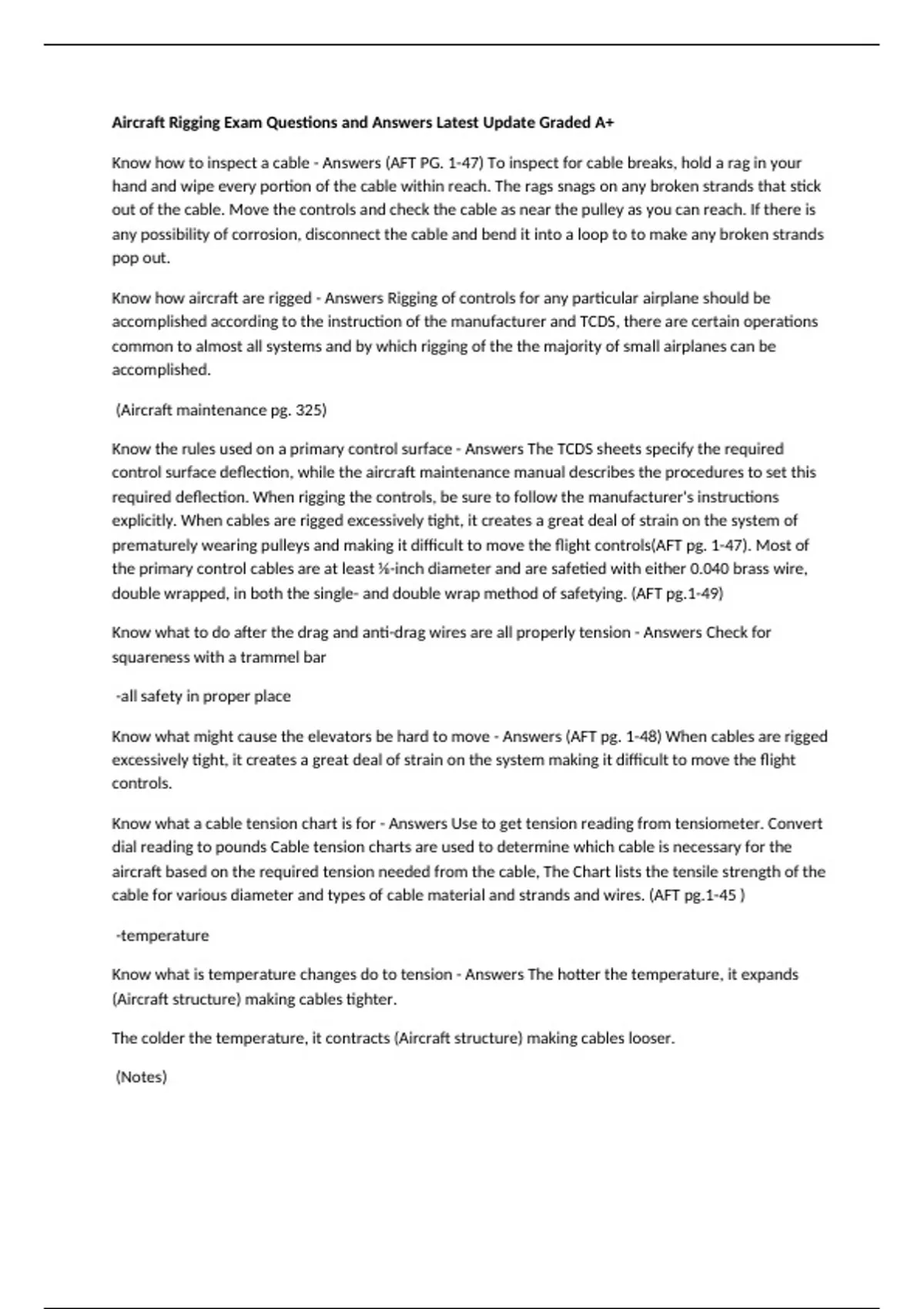 Aircraft Rigging Exam Questions and Answers Latest Update Graded A+

Know how to inspect a cable - Answers (AFT PG. 1-47) To inspect for cable breaks, hold a rag in your hand and wipe every portion of the cable within reach. The rags snags on any broken strands that stick out of the cable. Move the controls and check the cable as near the pulley as you can reach. If there is any possibility of corrosion, disconnect the cable and bend it into a loop to to make any broken strands pop out.

Know how aircraft are rigged - Answers Rigging of controls for any particular airplane should be accomplished according to the instruction of the manufacturer and TCDS, there are certain operations common to almost all systems and by which rigging of the the majority of small airplanes can be accomplished.

(Aircraft maintenance pg. 325)

Know the rules used on a primary control surface - Answers The TCDS sheets specify the required control surface deflection, while the aircraft maintenance manual describes the procedures to set this required deflection. When rigging the controls, be sure to follow the manufacturer's instructions explicitly. When cables are rigged excessively tight, it creates a great deal of strain on the system of prematurely wearing pulleys and making it difficult to move the flight controls(AFT pg. 1-47). Most of the primary control cables are at least ⅛-inch diameter and are safetied with either 0.040 brass wire, double wrapped, in both the single- and double wrap method of safetying. (AFT pg.1-49)

Know what to do after the drag and anti-drag wires are all properly tension - Answers Check for squareness with a trammel bar

-all safety in proper place

Know what might cause the elevators be hard to move - Answers (AFT pg. 1-48) When cables are rigged excessively tight, it creates a great deal of strain on the system making it difficult to move the flight controls.

Know what a cable tension chart is for - Answers Use to get tension reading from tensiometer. Convert dial reading to pounds Cable tension charts are used to determine which cable is necessary for the aircraft based on the required tension needed from the cable, The Chart lists the tensile strength of the cable for various diameter and types of cable material and strands and wires. (AFT pg.1-45 )

-temperature

Know what is temperature changes do to tension - Answers The hotter the temperature, it expands (Aircraft structure) making cables tighter.

The colder the temperature, it contracts (Aircraft structure) making cables looser.

(Notes)